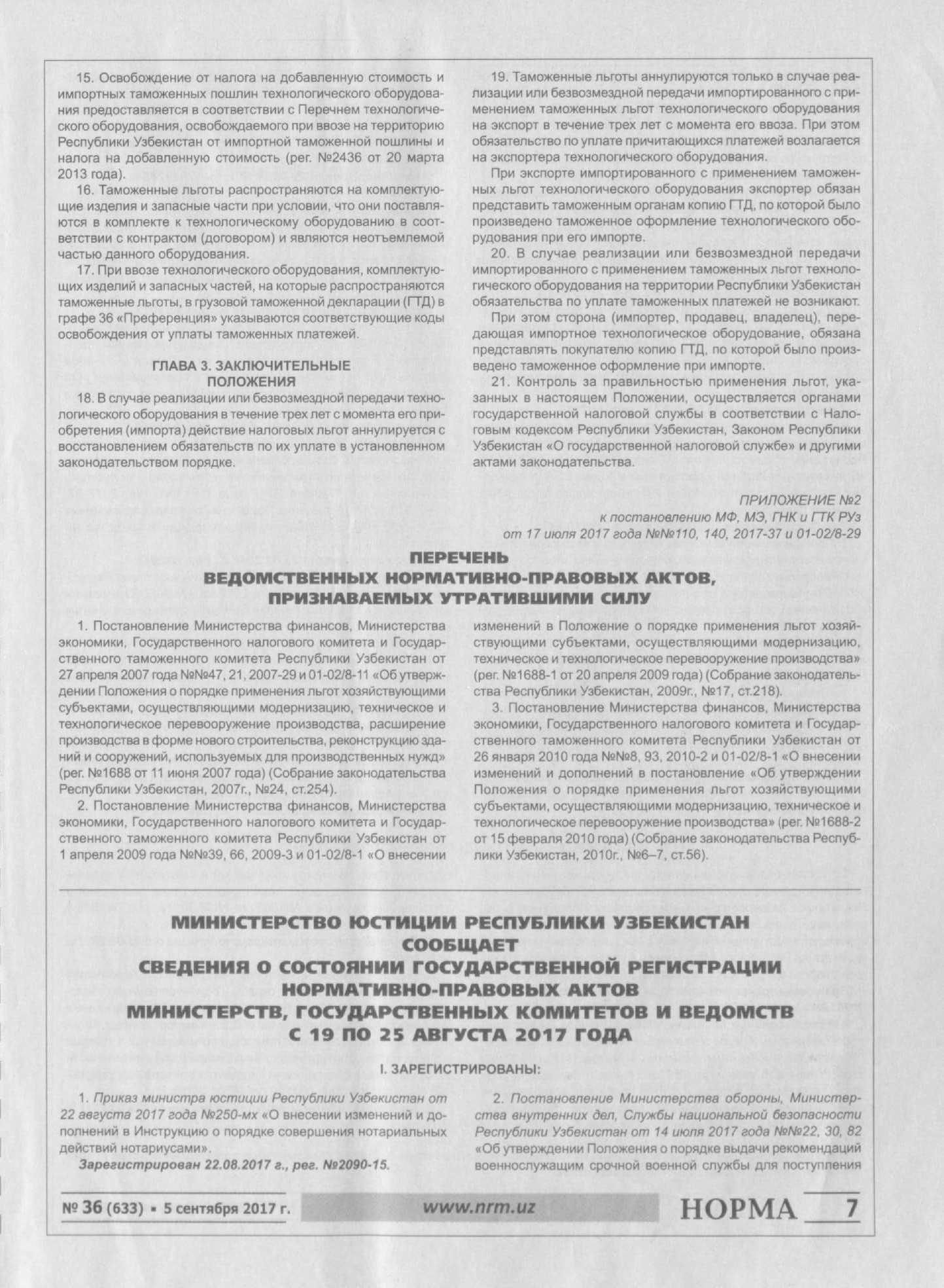 15. Освобождение от налога на добавленную стоимость и импортных таможенных пошлин технологического оборудования предоставляется в соответствии с Перечнем технологического оборудования, освобождаемого при ввозе на территорию Республики Узбекистан от импортной таможенной пошлины и налога на добавленную стоимость (рег. №2436 от 20 марта 2013 года).

16. Таможенные льготы распространяются на комплектующие изделия и запасные части при условии, что они поставляются в комплекте к технологическому оборудованию в соответствии с контрактом (договором) и являются неотъемлемой частью данного оборудования.

17. При ввозе технологического оборудования, комплектующих изделий и запасных частей, на которые распространяются таможенные льготы, в грузовой таможенной декларации (ГТД) в графе 36 «Преференция» указываются соответствующие коды освобождения от уплаты таможенных платежей.

ГЛАВА 3. ЗАКЛЮЧИТЕЛЬНЫЕ ПОЛОЖЕНИЯ

18. В случае реализации или безвозмездной передачи технологического оборудования в течение трех лет с момента его приобретения (импорта) действие налоговых льгот аннулируется с восстановлением обязательств по их уплате в установленном законодательством порядке.

19. Таможенные льготы аннулируются только в случае реализации или безвозмездной передачи импортированного с применением таможенных льгот технологического оборудования на экспорт в течение трех лет с момента его ввоза. При этом обязательство по уплате причитающихся платежей возлагается на экспортера технологического оборудования.

При экспорте импортированного с применением таможенных льгот технологического оборудования экспортер обязан представить таможенным органам копию ГТД, по которой было произведено таможенное оформление технологического оборудования при его импорте.

20. В случае реализации или безвозмездной передачи импортированного с применением таможенных льгот технологического оборудования на территории Республики Узбекистан обязательства по уплате таможенных платежей не возникают.

При этом сторона (импортер, продавец, владелец), передающая импортное технологическое оборудование, обязана представлять покупателю копию ГТД, по которой было произведено таможенное оформление при импорте.

21. Контроль за правильностью применения льгот, указанных в настоящем Положении, осуществляется органами государственной налоговой службы в соответствии с Налоговым кодексом Республики Узбекистан, Законом Республики Узбекистан «О государственной налоговой службе» и другими актами законодательства.

ПРИЛОЖЕНИЕ №2
к постановлению МФ, МЭ, ГНК и ГТК РУз
от 17 июля 2017 года №№110, 140, 2017-37 и 01-02/8-29

ПЕРЕЧЕНЬ
ВЕДОМСТВЕННЫХ НОРМАТИВНО-ПРАВОВЫХ АКТОВ, ПРИЗНАВАЕМЫХ УТРАТИВШИМИ СИЛУ

1. Постановление Министерства финансов, Министерства экономики, Государственного налогового комитета и Государственного таможенного комитета Республики Узбекистан от 27 апреля 2007 года №№47, 21, 2007-29 и 01-02/8-11 «Об утверждении Положения о порядке применения льгот хозяйствующими субъектами, осуществляющими модернизацию, техническое и технологическое перевооружение производства, расширение производства в форме нового строительства, реконструкцию зданий и сооружений, используемых для производственных нужд» (рег. №1688 от 11 июня 2007 года) (Собрание законодательства Республики Узбекистан, 2007г., №24, ст.254).

2. Постановление Министерства финансов, Министерства экономики, Государственного налогового комитета и Государственного таможенного комитета Республики Узбекистан от 1 апреля 2009 года №№39, 66, 2009-3 и 01-02/8-1 «О внесении изменений в Положение о порядке применения льгот хозяйствующими субъектами, осуществляющими модернизацию, техническое и технологическое перевооружение производства» (рег. №1688-1 от 20 апреля 2009 года) (Собрание законодательства Республики Узбекистан, 2009г., №17, ст.218).

3. Постановление Министерства финансов, Министерства экономики, Государственного налогового комитета и Государственного таможенного комитета Республики Узбекистан от 26 января 2010 года №№8, 93, 2010-2 и 01-02/8-1 «О внесении изменений и дополнений в постановление «Об утверждении Положения о порядке применения льгот хозяйствующими субъектами, осуществляющими модернизацию, техническое и технологическое перевооружение производства» (рег. №1688-2 от 15 февраля 2010 года) (Собрание законодательства Республики Узбекистан, 2010г., №6–7, ст.56).

МИНИСТЕРСТВО ЮСТИЦИИ РЕСПУБЛИКИ УЗБЕКИСТАН СООБЩАЕТ
СВЕДЕНИЯ О СОСТОЯНИИ ГОСУДАРСТВЕННОЙ РЕГИСТРАЦИИ НОРМАТИВНО-ПРАВОВЫХ АКТОВ МИНИСТЕРСТВ, ГОСУДАРСТВЕННЫХ КОМИТЕТОВ И ВЕДОМСТВ С 19 ПО 25 АВГУСТА 2017 ГОДА

I. ЗАРЕГИСТРИРОВАНЫ:

1. Приказ министра юстиции Республики Узбекистан от 22 августа 2017 года №250-мх «О внесении изменений и дополнений в Инструкцию о порядке совершения нотариальных действий нотариусами».

Зарегистрирован 22.08.2017 г., рег. №2090-15.

2. Постановление Министерства обороны, Министерства внутренних дел, Службы национальной безопасности Республики Узбекистан от 14 июля 2017 года №№22, 30, 82 «Об утверждении Положения о порядке выдачи рекомендаций военнослужащим срочной военной службы для поступления

№ 36 (633) • 5 сентября 2017 г. www.nrm.uz НОРМА 7